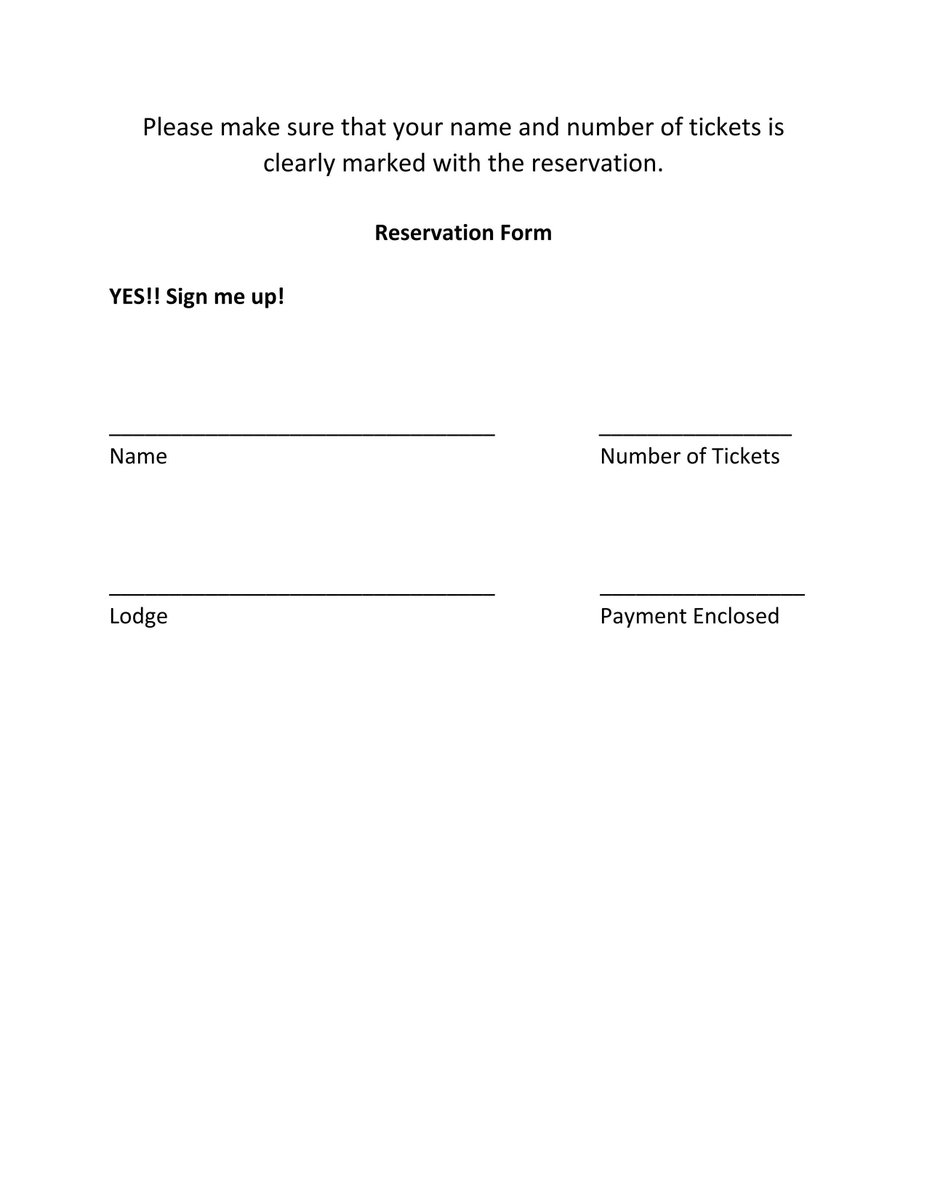 Please make sure that your name and number of tickets is clearly marked with the reservation.

Reservation Form

YES!! Sign me up!

____ ____
Name Number of Tickets

____ ____
Lodge Payment Enclosed